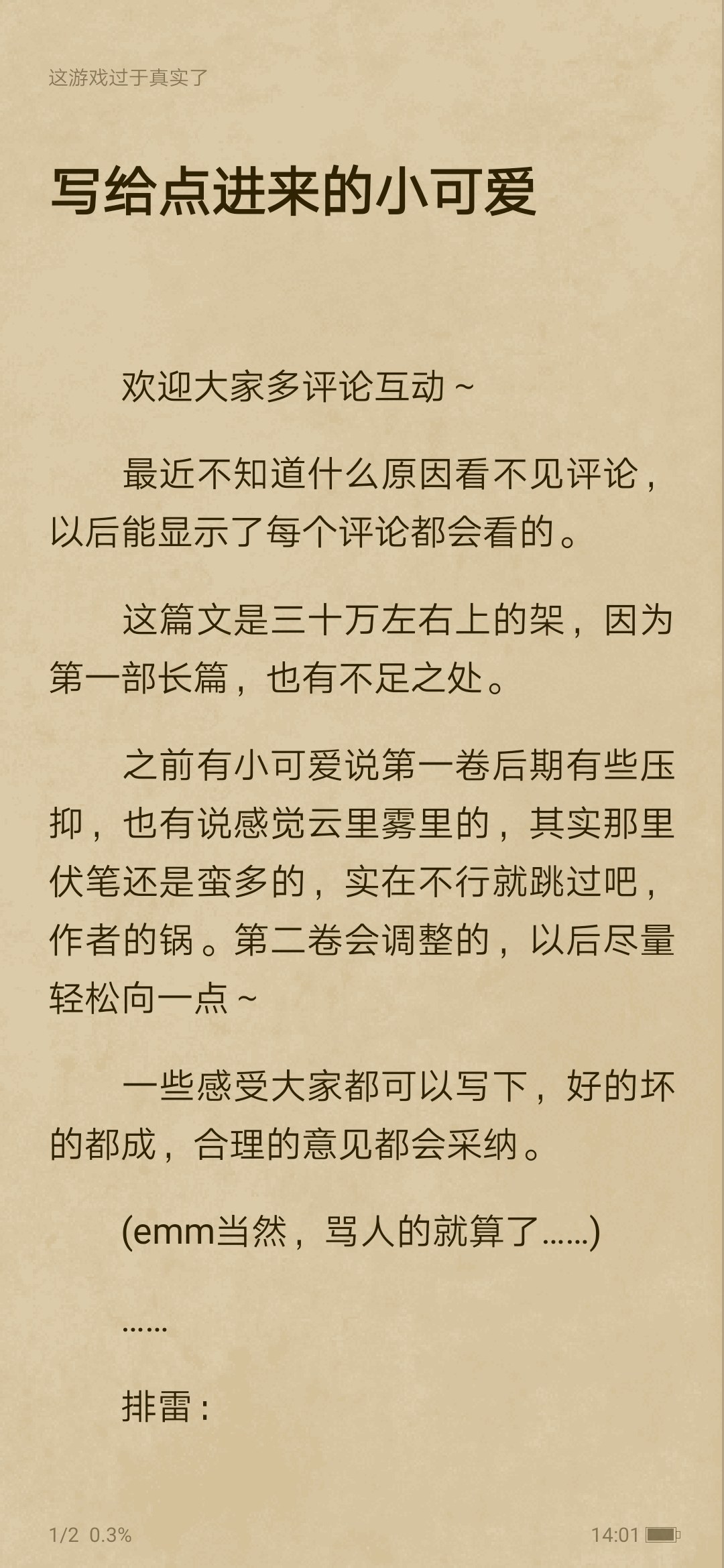 这游戏过于真实了

写给点进来的小可爱

欢迎大家多评论互动~

最近不知道什么原因看不见评论，以后能显示了每个评论都会看的。

这篇文是三十万左右上的架，因为第一部长篇，也有不足之处。

之前有小可爱说第一卷后期有些压抑，也有说感觉云里雾里的，其实那里伏笔还是蛮多的，实在不行就跳过吧，作者的锅。第二卷会调整的，以后尽量轻松向一点~

一些感受大家都可以写下，好的坏的都成，合理的意见都会采纳。

(emm当然，骂人的就算了……)

……

排雷：

1/2 0.3%

14:01